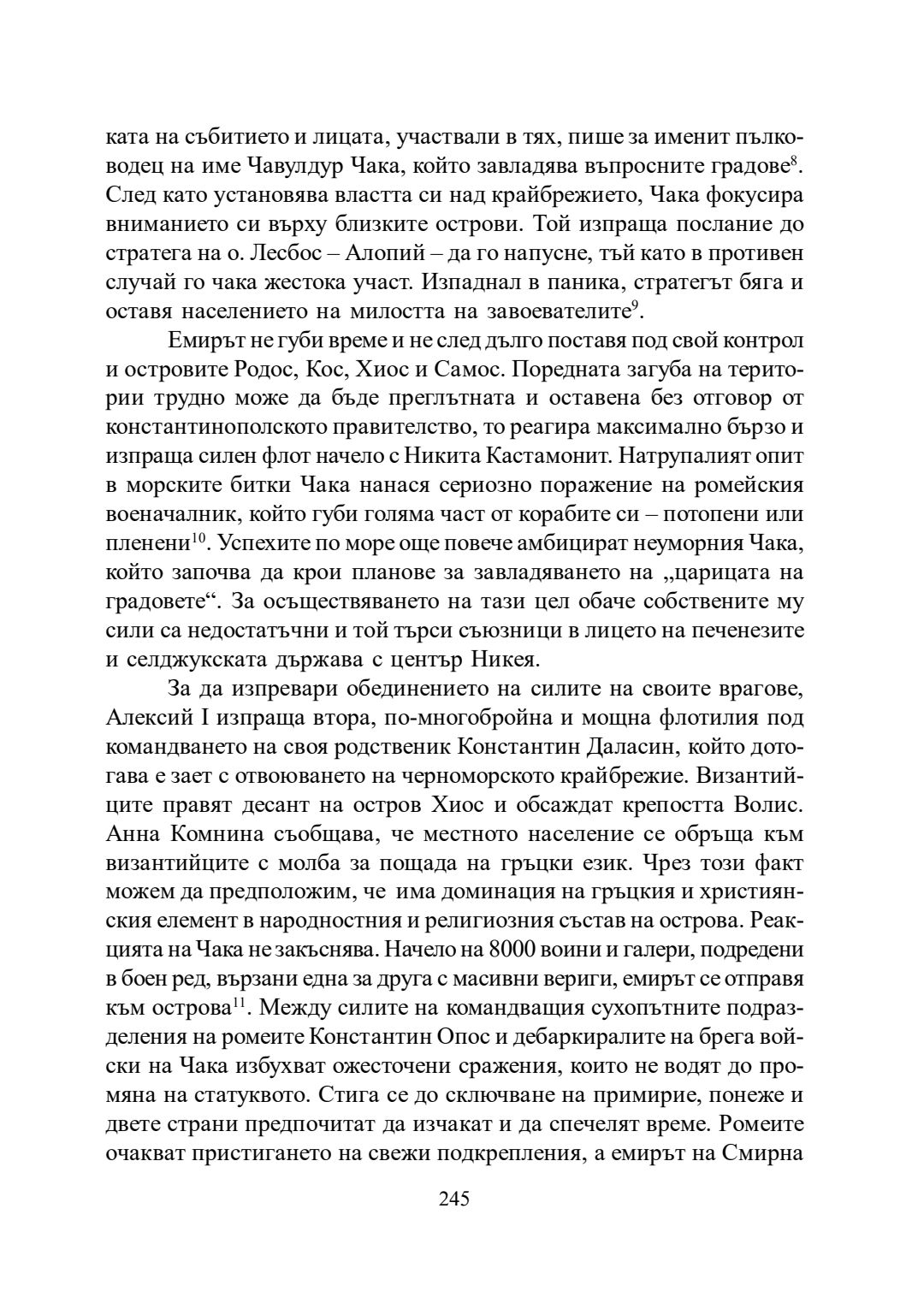 ката на събитието и лицата, участвали в тях, пише за именит пълководец на име Чавулдур Чака, който завладява въпросните градове$^{8}$. След като установява властта си над крайбрежието, Чака фокусира вниманието си върху близките острови. Той изпраща послание до стратега на о. Лесбос – Алопий – да го напусне, тъй като в противен случай го чака жестока участ. Изпаднал в паника, стратегът бяга и оставя населението на милостта на завоевателите$^{9}$.

Емирът не губи време и не след дълго поставя под свой контрол и островите Родос, Кос, Хиос и Самос. Поредната загуба на територии трудно може да бъде преглътната и оставена без отговор от константинополското правителство, то реагира максимално бързо и изпраща силен флот начело с Никита Кастамонит. Натрупалият опит в морските битки Чака нанася сериозно поражение на ромейския военачалник, който губи голяма част от корабите си – потопени или пленени$^{10}$. Успехите по море още повече амбицират неуморния Чака, който започва да крои планове за завладяването на „царицата на градовете“. За осъществяването на тази цел обаче собствените му сили са недостатъчни и той търси съюзници в лицето на печенезите и селджукската държава с център Никея.

За да изпревари обединението на силите на своите врагове, Алексий I изпраща втора, по-многобройна и мощна флотилия под командването на своя родственик Константин Даласин, който дотогава е зает с отвоюването на черноморското крайбрежие. Византийците правят десант на остров Хиос и обсаждат крепостта Волис. Анна Комнина съобщава, че местното население се обръща към византийците с молба за пощада на гръцки език. Чрез този факт можем да предположим, че има доминация на гръцкия и християнския елемент в народностния и религиозния състав на острова. Реакцията на Чака не закъснява. Начело на 8000 воини и галери, подредени в боен ред, вързани една за друга с масивни вериги, емирът се отправя към острова$^{11}$. Между силите на командващия сухопътните подразделения на ромеите Константин Опос и дебаркиралите на брега войски на Чака избухват ожесточени сражения, които не водят до промяна на статуквото. Стига се до сключване на примирие, понеже и двете страни предпочитат да изчакат и да спечелят време. Ромеите очакват пристигането на свежи подкрепления, а емирът на Смирна

245